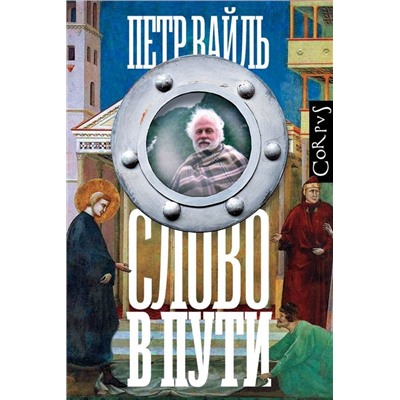 ПЕТР ВАЙЛЬ

CoRpvS

СЛОВО В ПУТИ